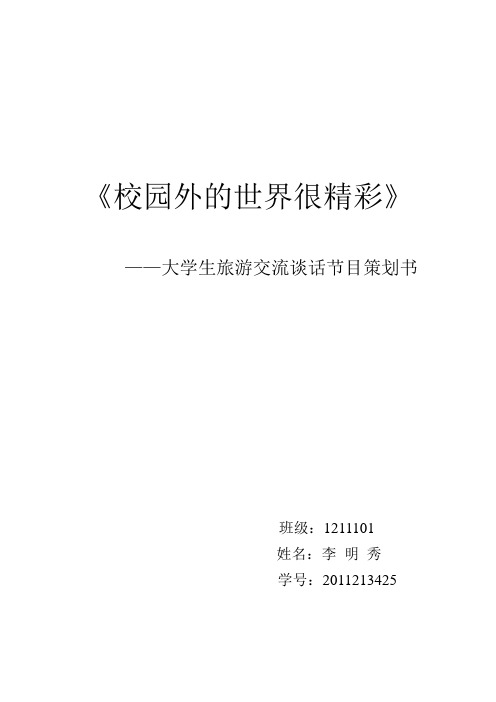 《校园外的世界很精彩》

——大学生旅游交流谈话节目策划书

班级：1211101
姓名：李 明 秀
学号：2011213425